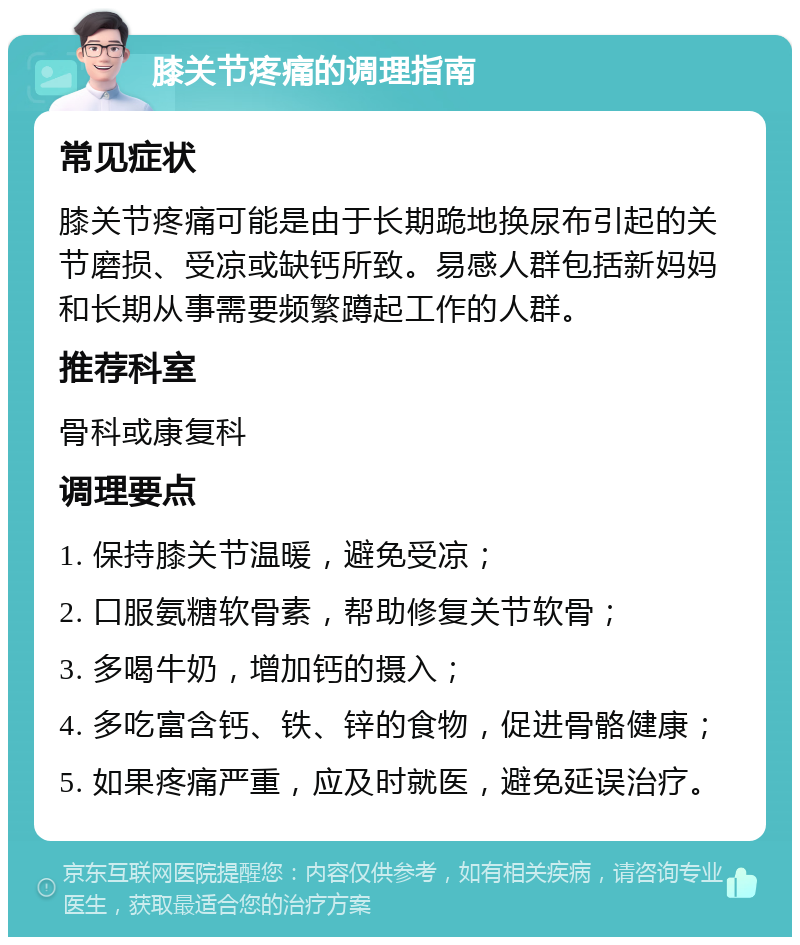 膝关节疼痛的调理指南

常见症状

膝关节疼痛可能是由于长期跪地换尿布引起的关节磨损、受凉或缺钙所致。易感人群包括新妈妈和长期从事需要频繁蹲起工作的人群。

推荐科室

骨科或康复科

调理要点

1. 保持膝关节温暖，避免受凉；

2. 口服氨糖软骨素，帮助修复关节软骨；

3. 多喝牛奶，增加钙的摄入；

4. 多吃富含钙、铁、锌的食物，促进骨骼健康；

5. 如果疼痛严重，应及时就医，避免延误治疗。

京东互联网医院提醒您：内容仅供参考，如有相关疾病，请咨询专业医生，获取最适合您的治疗方案